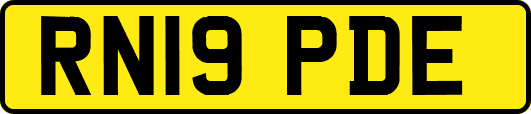 RN19 PDE